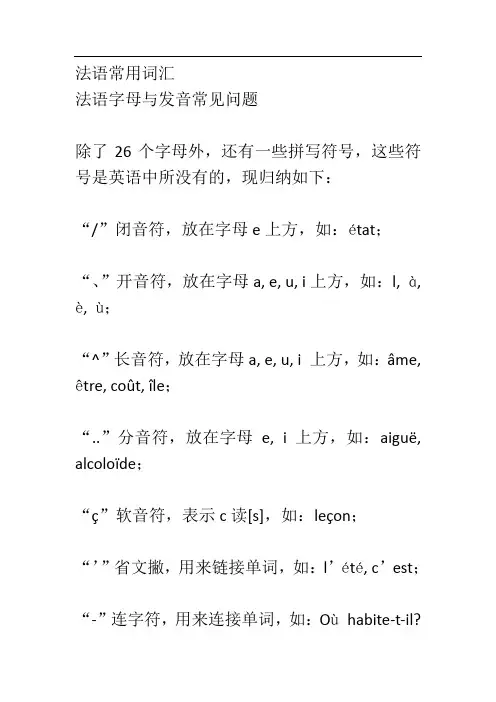 法语常用词汇
法语字母与发音常见问题

除了 26 个字母外，还有一些拼写符号，这些符号是英语中所没有的，现归纳如下：

“/”闭音符，放在字母 e 上方，如：état；

“、”开音符，放在字母 a, e, u, i 上方，如：l, à, è, ù；

“^”长音符，放在字母 a, e, u, i 上方，如：âme, être, coût, île；

“..”分音符，放在字母 e, i 上方，如：aiguë, alcoloïde；

“ç”软音符，表示 c 读[s]，如：leçon；

“’”省文撇，用来链接单词，如：l’été, c’est；

“-”连字符，用来连接单词，如：Où habite-t-il?